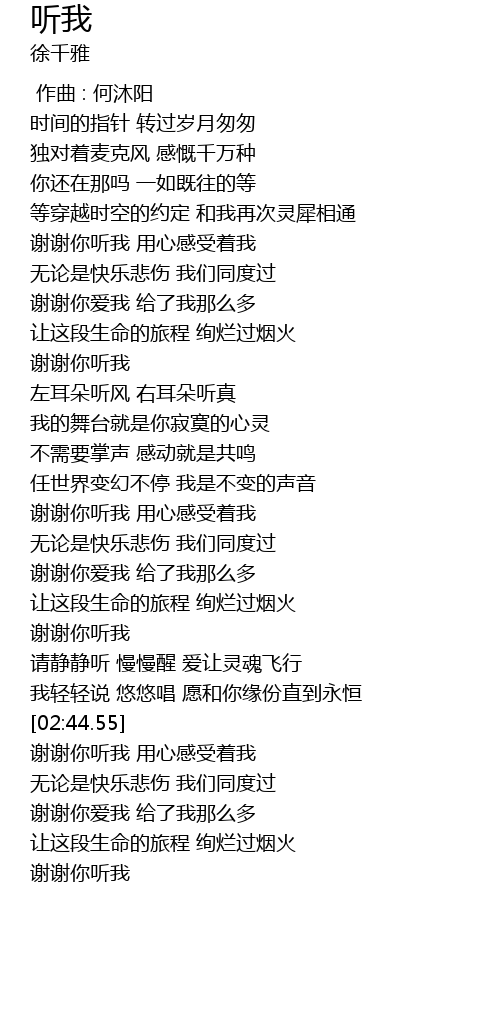 听我
徐千雅

作曲 : 何沐阳
时间的指针 转过岁月匆匆
独对着麦克风 感慨千万种
你还在那吗 一如既往的等
等穿越时空的约定 和我再次灵犀相通
谢谢你听我 用心感受着我
无论是快乐悲伤 我们同度过
谢谢你爱我 给了我那么多
让这段生命的旅程 绚烂过烟火
谢谢你听我
左耳朵听风 右耳朵听真
我的舞台就是你寂寞的心灵
不需要掌声 感动就是共鸣
任世界变幻不停 我是不变的声音
谢谢你听我 用心感受着我
无论是快乐悲伤 我们同度过
谢谢你爱我 给了我那么多
让这段生命的旅程 绚烂过烟火
谢谢你听我
请静静听 慢慢醒 爱让灵魂飞行
我轻轻说 悠悠唱 愿和你缘份直到永恒
[02:44.55]
谢谢你听我 用心感受着我
无论是快乐悲伤 我们同度过
谢谢你爱我 给了我那么多
让这段生命的旅程 绚烂过烟火
谢谢你听我